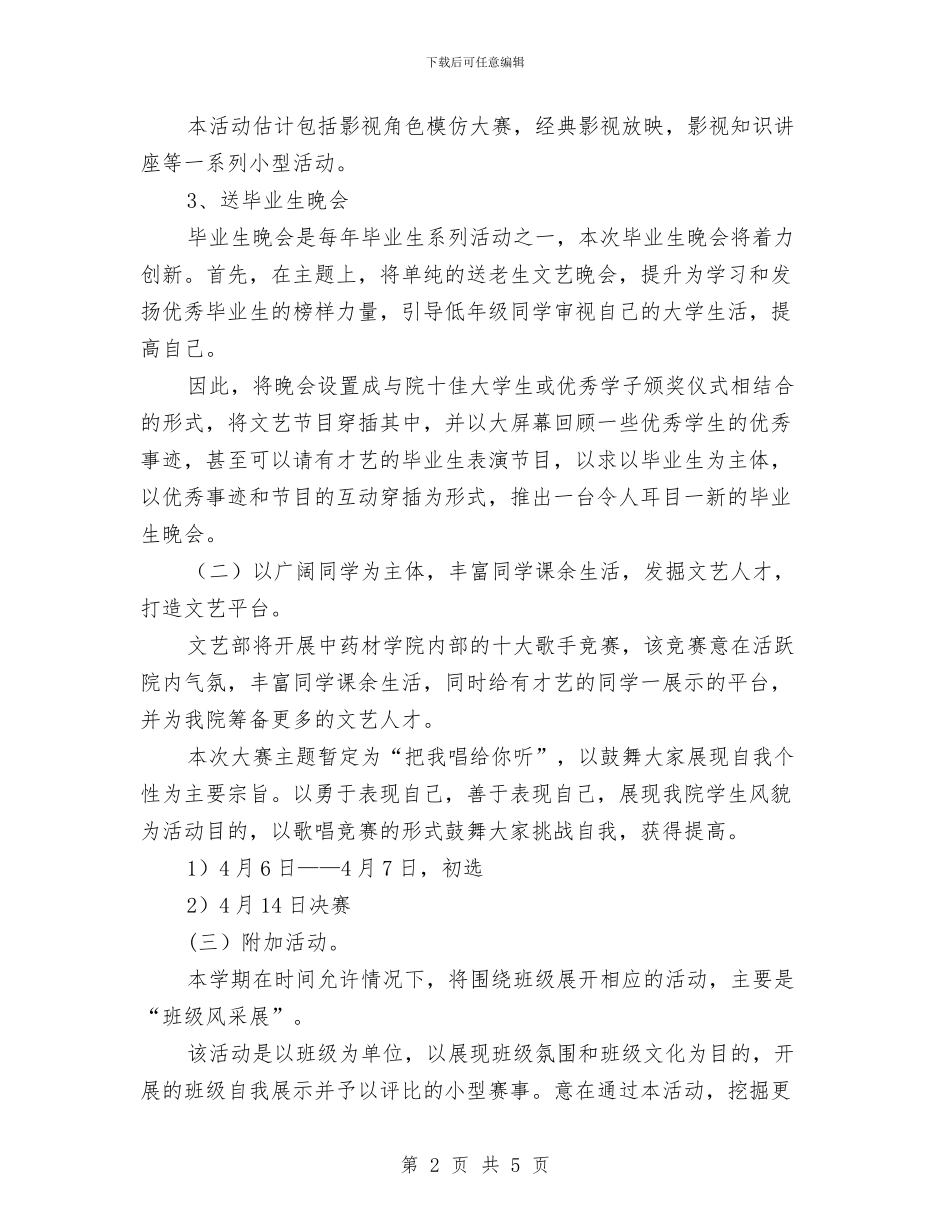 下载后可任意编辑

本活动估计包括影视角色模仿大赛，经典影视放映，影视知识讲座等一系列小型活动。

3、送毕业生晚会

毕业生晚会是每年毕业生系列活动之一，本次毕业生晚会将着力创新。首先，在主题上，将单纯的送老生文艺晚会，提升为学习和发扬优秀毕业生的榜样力量，引导低年级同学审视自己的大学生活，提高自己。

因此，将晚会设置成与院十佳大学生或优秀学子颁奖仪式相结合的形式，将文艺节目穿插其中，并以大屏幕回顾一些优秀学生的优秀事迹，甚至可以请有才艺的毕业生表演节目，以求以毕业生为主体，以优秀事迹和节目的互动穿插为形式，推出一台令人耳目一新的毕业生晚会。

（二）以广阔同学为主体，丰富同学课余生活，发掘文艺人才，打造文艺平台。

文艺部将开展中药材学院内部的十大歌手竞赛，该竞赛意在活跃院内气氛，丰富同学课余生活，同时给有才艺的同学一展示的平台，并为我院筹备更多的文艺人才。

本次大赛主题暂定为“把我唱给你听”，以鼓舞大家展现自我个性为主要宗旨。以勇于表现自己，善于表现自己，展现我院学生风貌为活动目的，以歌唱竞赛的形式鼓舞大家挑战自我，获得提高。

1）4月6日——4月7日，初选

2）4月14日决赛

(三）附加活动。

本学期在时间允许情况下，将围绕班级展开相应的活动，主要是“班级风采展”。

该活动是以班级为单位，以展现班级氛围和班级文化为目的，开展的班级自我展示并予以评比的小型赛事。意在通过本活动，挖掘更

第 2 页 共 5 页